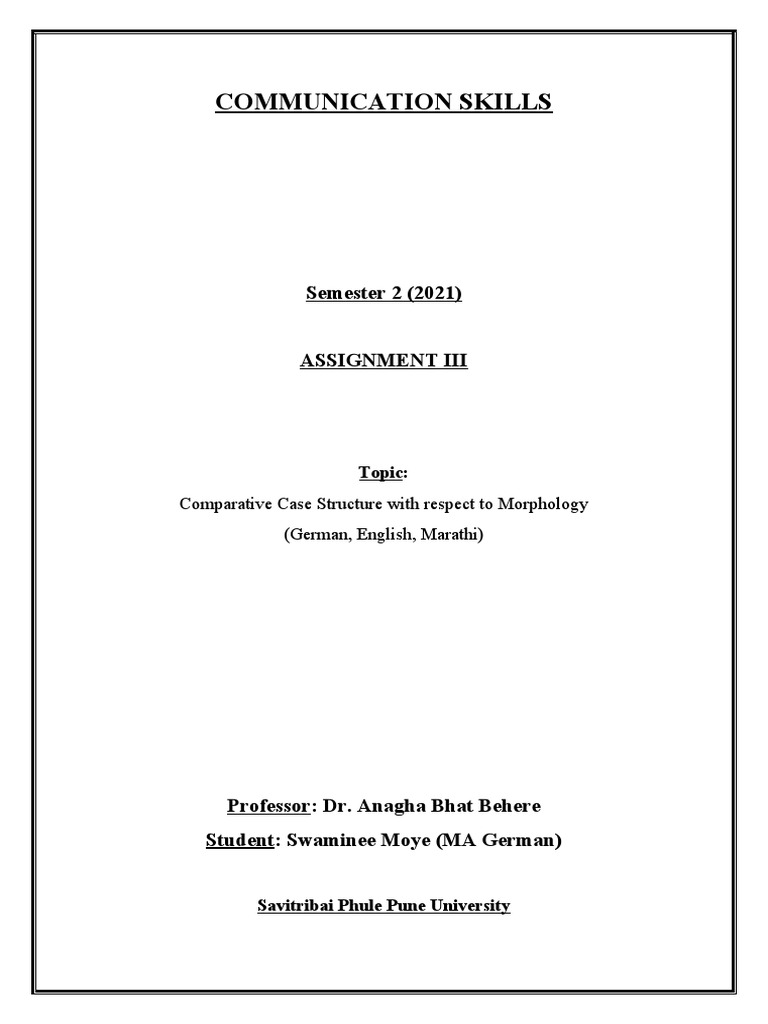 COMMUNICATION SKILLS

Semester 2 (2021)

ASSIGNMENT III

Topic:
Comparative Case Structure with respect to Morphology
(German, English, Marathi)

Professor: Dr. Anagha Bhat Behere
Student: Swaminee Moye (MA German)

Savitribai Phule Pune University